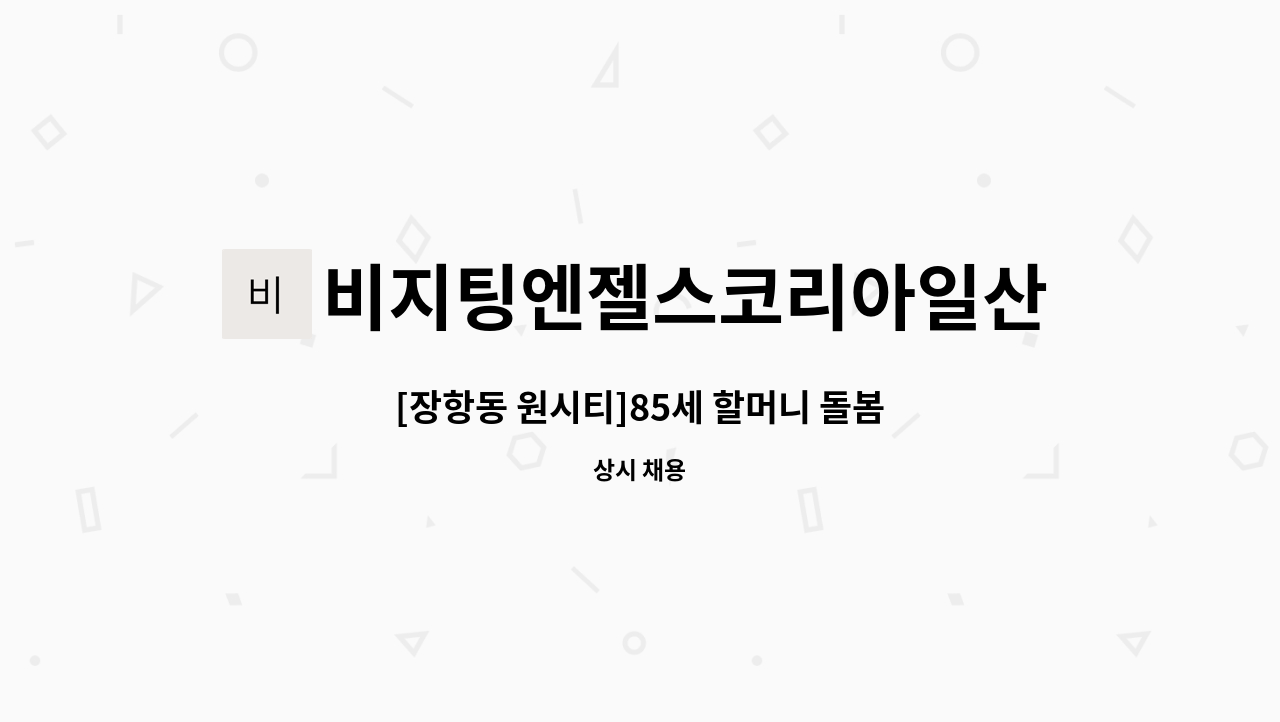 비 비지팅엔젤스코리아일산

[장항동 원시티]85세 할머니 돌봄

상시 채용